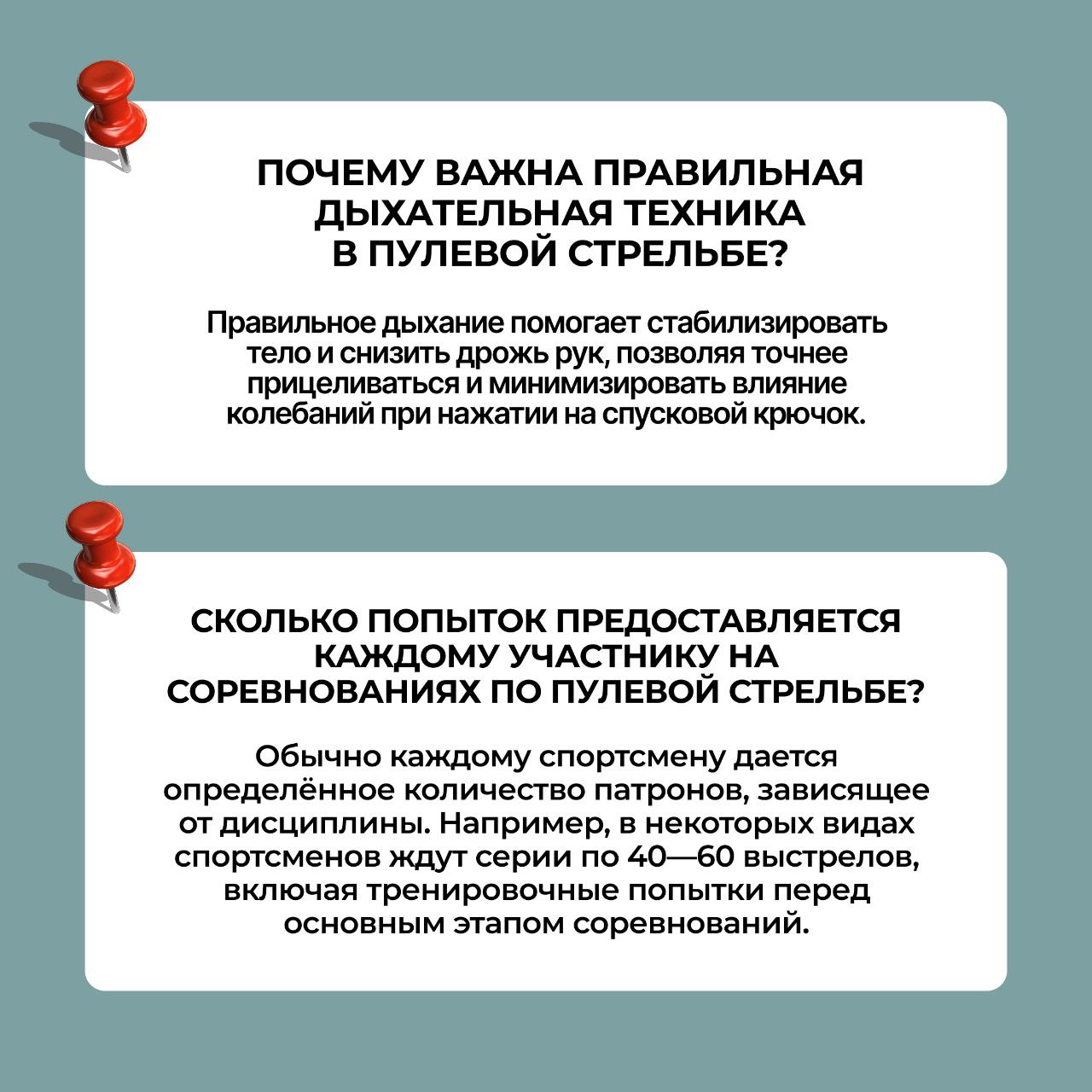 ПОЧЕМУ ВАЖНА ПРАВИЛЬНАЯ ДЫХАТЕЛЬНАЯ ТЕХНИКА В ПУЛЕВОЙ СТРЕЛЬБЕ?

Правильное дыхание помогает стабилизировать тело и снизить дрожь рук, позволяя точнее прицеливаться и минимизировать влияние колебаний при нажатии на спусковой крючок.

СКОЛЬКО ПОПЫТОК ПРЕДОСТАВЛЯЕТСЯ КАЖДОМУ УЧАСТНИКУ НА СОРЕВНОВАНИЯХ ПО ПУЛЕВОЙ СТРЕЛЬБЕ?

Обычно каждому спортсмену дается определённое количество патронов, зависящее от дисциплины. Например, в некоторых видах спортсменов ждут серии по 40—60 выстрелов, включая тренировочные попытки перед основным этапом соревнований.